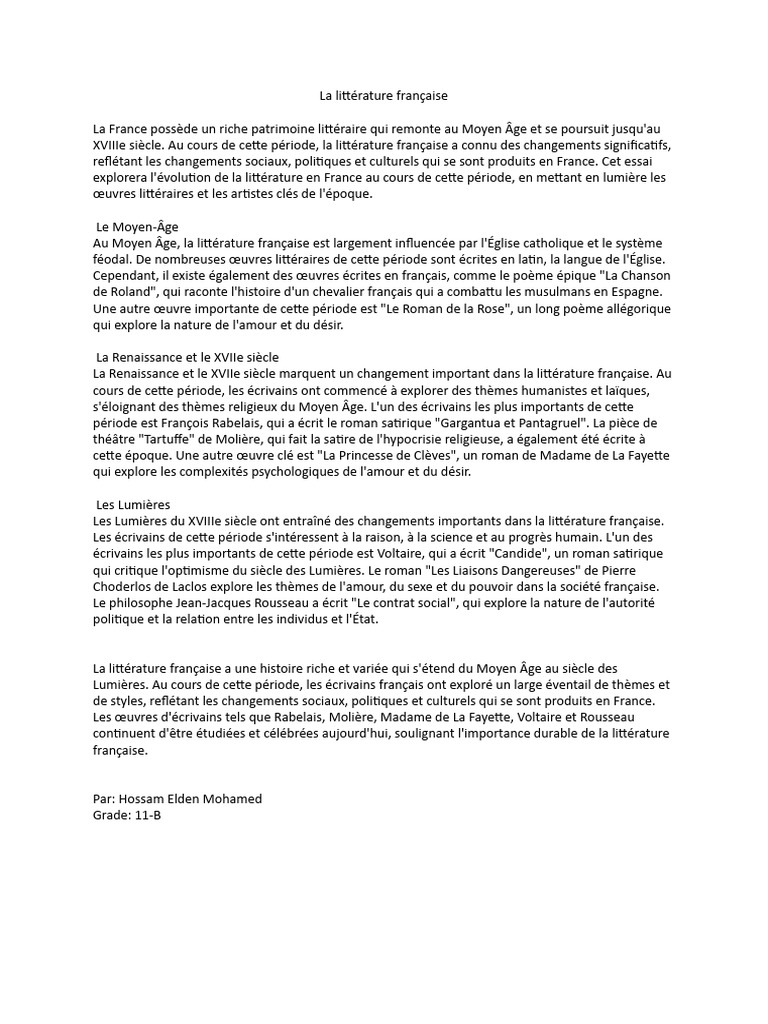 La littérature française

La France possède un riche patrimoine littéraire qui remonte au Moyen Âge et se poursuit jusqu'au XVIIIe siècle. Au cours de cette période, la littérature française a connu des changements significatifs, reflétant les changements sociaux, politiques et culturels qui se sont produits en France. Cet essai explorera l'évolution de la littérature en France au cours de cette période, en mettant en lumière les œuvres littéraires et les artistes clés de l'époque.

Le Moyen-Âge
Au Moyen Âge, la littérature française est largement influencée par l'Église catholique et le système féodal. De nombreuses œuvres littéraires de cette période sont écrites en latin, la langue de l'Église. Cependant, il existe également des œuvres écrites en français, comme le poème épique "La Chanson de Roland", qui raconte l'histoire d'un chevalier français qui a combattu les musulmans en Espagne. Une autre œuvre importante de cette période est "Le Roman de la Rose", un long poème allégorique qui explore la nature de l'amour et du désir.

La Renaissance et le XVIIe siècle
La Renaissance et le XVIIe siècle marquent un changement important dans la littérature française. Au cours de cette période, les écrivains ont commencé à explorer des thèmes humanistes et laïques, s'éloignant des thèmes religieux du Moyen Âge. L'un des écrivains les plus importants de cette période est François Rabelais, qui a écrit le roman satirique "Gargantua et Pantagruel". La pièce de théâtre "Tartuffe" de Molière, qui fait la satire de l'hypocrisie religieuse, a également été écrite à cette époque. Une autre œuvre clé est "La Princesse de Clèves", un roman de Madame de La Fayette qui explore les complexités psychologiques de l'amour et du désir.

Les Lumières
Les Lumières du XVIIIe siècle ont entraîné des changements importants dans la littérature française. Les écrivains de cette période s'intéressent à la raison, à la science et au progrès humain. L'un des écrivains les plus importants de cette période est Voltaire, qui a écrit "Candide", un roman satirique qui critique l'optimisme du siècle des Lumières. Le roman "Les Liaisons Dangereuses" de Pierre Choderlos de Laclos explore les thèmes de l'amour, du sexe et du pouvoir dans la société française. Le philosophe Jean-Jacques Rousseau a écrit "Le contrat social", qui explore la nature de l'autorité politique et la relation entre les individus et l'État.

La littérature française a une histoire riche et variée qui s'étend du Moyen Âge au siècle des Lumières. Au cours de cette période, les écrivains français ont exploré un large éventail de thèmes et de styles, reflétant les changements sociaux, politiques et culturels qui se sont produits en France. Les œuvres d'écrivains tels que Rabelais, Molière, Madame de La Fayette, Voltaire et Rousseau continuent d'être étudiées et célébrées aujourd'hui, soulignant l'importance durable de la littérature française.

Par: Hossam Elden Mohamed
Grade: 11-B